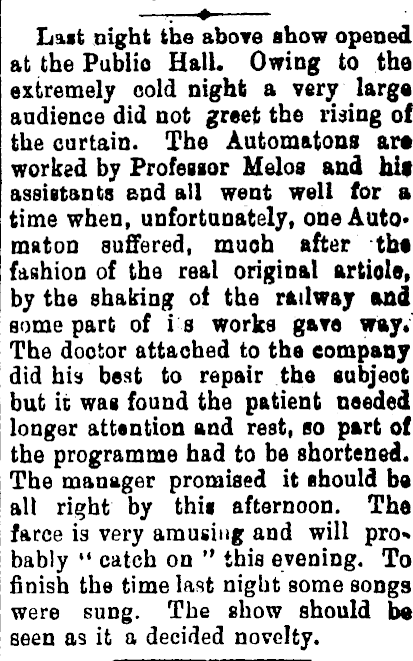 Last night the above show opened at the Public Hall. Owing to the extremely cold night a very large audience did not greet the rising of the curtain. The Automatons are worked by Professor Melos and his assistants and all went well for a time when, unfortunately, one Automaton suffered, much after the fashion of the real original article, by the shaking of the railway and some part of i s works gave way. The doctor attached to the company did his best to repair the subject but it was found the patient needed longer attention and rest, so part of the programme had to be shortened. The manager promised it should be all right by this afternoon. The farce is very amusing and will probably " catch on " this evening. To finish the time last night some songs were sung. The show should be seen as it a decided novelty.